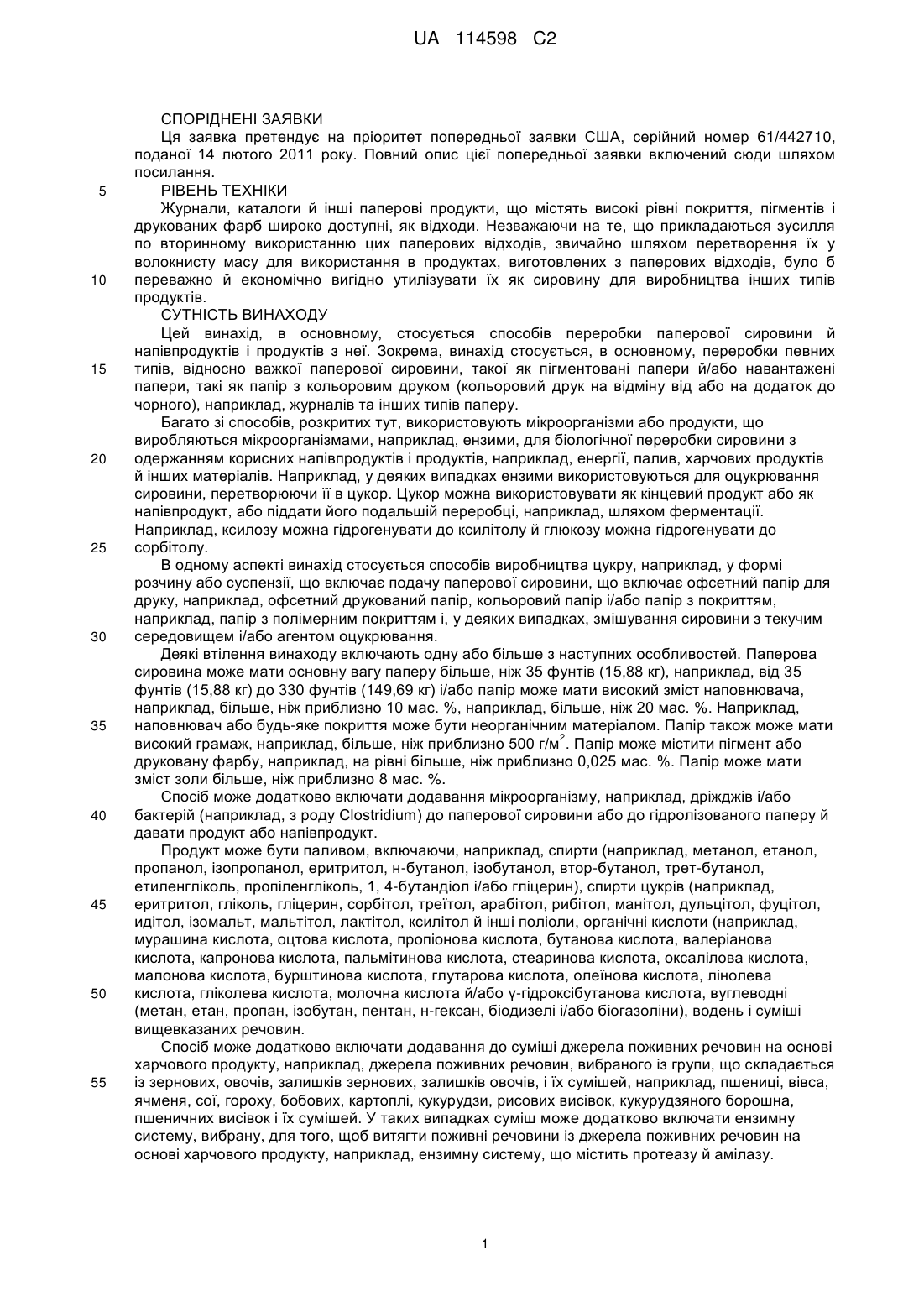 UA 114598 C2

СПОРІДНЕНІ ЗАЯВКИ

Ця заявка претендує на пріоритет попередньої заявки США, серійний номер 61/442710, поданої 14 лютого 2011 року. Повний опис цієї попередньої заявки включений сюди шляхом посилання.

5 РІВЕНЬ ТЕХНІКИ

Журнали, каталоги й інші паперові продукти, що містять високі рівні покриття, пігментів і друкованих фарб широко доступні, як відходи. Незважаючи на те, що прикладаються зусилля по вторинному використанню цих паперових відходів, звичайно шляхом перетворення їх у волокнисту масу для використання в продуктах, виготовлених з паперових відходів, було б 10 переважно й економічно вигідно утилізувати їх як сировину для виробництва інших типів продуктів.

СУТНІСТЬ ВИНАХОДУ

Цей винахід, в основному, стосується способів переробки паперової сировини й напівпродуктів і продуктів з неї. Зокрема, винахід стосується, в основному, переробки певних 15 типів, відносно важкої паперової сировини, такої як пігментовані папери й/або навантажені папери, такі як папір з кольоровим друком (кольоровий друк на відміну від або на додаток до чорного), наприклад, журналів та інших типів паперу.

Багато зі способів, розкритих тут, використовують мікроорганізми або продукти, що виробляються мікроорганізмами, наприклад, ензими, для біологічної переробки сировини з 20 одержанням корисних напівпродуктів і продуктів, наприклад, енергії, палив, харчових продуктів й інших матеріалів. Наприклад, у деяких випадках ензими використовуються для оцукрювання сировини, перетворюючи її в цукор. Цукор можна використовувати як кінцевий продукт або як напівпродукт, або піддати його подальшій переробці, наприклад, шляхом ферментації. Наприклад, ксилозу можна гідрогенувати до ксилітолу й глюкозу можна гідрогенувати до 25 сорбітолу.

В одному аспекті винахід стосується способів виробництва цукру, наприклад, у формі розчину або суспензії, що включає подачу паперової сировини, що включає офсетний папір для друку, наприклад, офсетний друкований папір, кольоровий папір і/або папір з покриттям, наприклад, папір з полімерним покриттям і, у деяких випадках, змішування сировини з текучим 30 середовищем і/або агентом оцукрювання.

Деякі втілення винаходу включають одну або більше з наступних особливостей. Паперова сировина може мати основну вагу паперу більше, ніж 35 фунтів (15,88 кг), наприклад, від 35 фунтів (15,88 кг) до 330 фунтів (149,69 кг) і/або папір може мати високий зміст наповнювача, наприклад, більше, ніж приблизно 10 мас. %, наприклад, більше, ніж 20 мас. %. Наприклад, 35 наповнювач або будь-яке покриття може бути неорганічним матеріалом. Папір також може мати високий грамаж, наприклад, більше, ніж приблизно 500 г/м$^2$. Папір може містити пігмент або друковану фарбу, наприклад, на рівні більше, ніж приблизно 0,025 мас. %. Папір може мати зміст золи більше, ніж приблизно 8 мас. %.

Спосіб може додатково включати додавання мікроорганізму, наприклад, дріжджів і/або 40 бактерій (наприклад, з роду Clostridium) до паперової сировини або до гідролізованого паперу й давати продукт або напівпродукт.

Продукт може бути паливом, включаючи, наприклад, спирти (наприклад, метанол, етанол, пропанол, ізопропанол, еритритол, н-бутанол, ізобутанол, втор-бутанол, трет-бутанол, етиленгліколь, пропіленгліколь, 1, 4-бутандіол і/або гліцерин), спирти цукрів (наприклад, 45 еритритол, гліколь, гліцерин, сорбітол, треїтол, арабітол, рибітол, манітол, дульцітол, фуцітол, ідітол, ізомальт, мальтітол, лактітол, ксилітол й інші поліоли, органічні кислоти (наприклад, мурашина кислота, оцтова кислота, пропіонова кислота, бутанова кислота, валеріанова кислота, капронова кислота, пальмітинова кислота, стеаринова кислота, оксалілова кислота, малонова кислота, бурштинова кислота, глутарова кислота, олеїнова кислота, лінолева 50 кислота, гліколева кислота, молочна кислота й/або γ-гідроксібутанова кислота, вуглеводні (метан, етан, пропан, ізобутан, пентан, н-гексан, біодизелі і/або біогазоліни), водень і суміші вищевказаних речовин.

Спосіб може додатково включати додавання до суміші джерела поживних речовин на основі харчового продукту, наприклад, джерела поживних речовин, вибраного із групи, що складається 55 із зернових, овочів, залишків зернових, залишків овочів, і їх сумішей, наприклад, пшениці, вівса, ячменя, сої, гороху, бобових, картоплі, кукурудзи, рисових висівок, кукурудзяного борошна, пшеничних висівок і їх сумішей. У таких випадках суміш може додатково включати ензимну систему, вибрану, для того, щоб витягти поживні речовини із джерела поживних речовин на основі харчового продукту, наприклад, ензимну систему, що містить протеазу й амілазу.

1